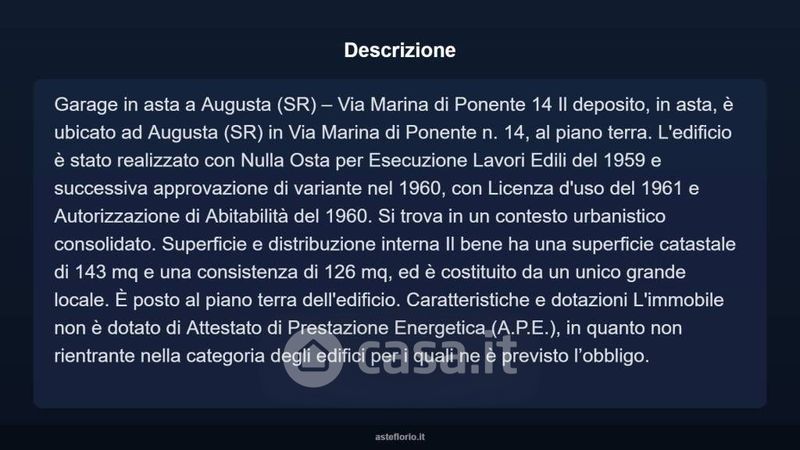 Descrizione

Garage in asta a Augusta (SR) – Via Marina di Ponente 14 Il deposito, in asta, è ubicato ad Augusta (SR) in Via Marina di Ponente n. 14, al piano terra. L'edificio è stato realizzato con Nulla Osta per Esecuzione Lavori Edili del 1959 e successiva approvazione di variante nel 1960, con Licenza d'uso del 1961 e Autorizzazione di Abitabilità del 1960. Si trova in un contesto urbanistico consolidato. Superficie e distribuzione interna Il bene ha una superficie catastale di 143 mq e una consistenza di 126 mq, ed è costituito da un unico grande locale. È posto al piano terra dell'edificio. Caratteristiche e dotazioni L'immobile non è dotato di Attestato di Prestazione Energetica (A.P.E.), in quanto non rientrante nella categoria degli edifici per i quali ne è previsto l'obbligo.

casa.it

asteflorio.it